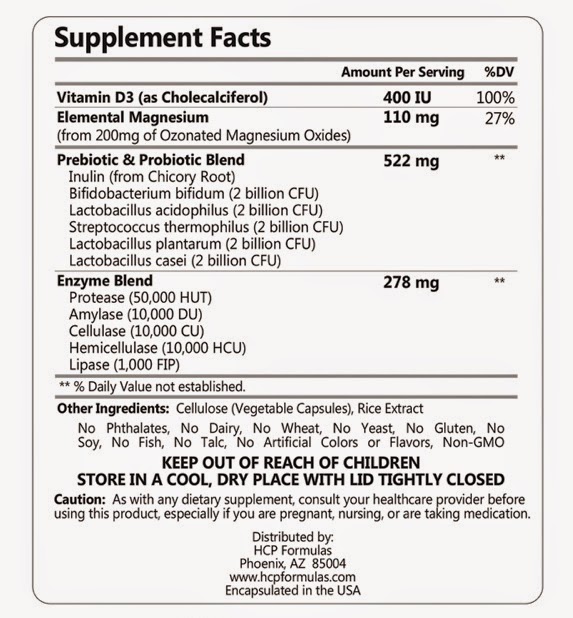 Supplement Facts

| | Amount Per Serving | %DV |
|---|---|---|
| Vitamin D3 (as Cholecalciferol) | 400 IU | 100% |
| Elemental Magnesium (from 200mg of Ozonated Magnesium Oxides) | 110 mg | 27% |
| Prebiotic & Probiotic Blend | 522 mg | ** |
| Inulin (from Chicory Root) | | |
| Bifidobacterium bifidum (2 billion CFU) | | |
| Lactobacillus acidophilus (2 billion CFU) | | |
| Streptococcus thermophilus (2 billion CFU) | | |
| Lactobacillus plantarum (2 billion CFU) | | |
| Lactobacillus casei (2 billion CFU) | | |
| Enzyme Blend | 278 mg | ** |
| Protease (50,000 HUT) | | |
| Amylase (10,000 DU) | | |
| Cellulase (10,000 CU) | | |
| Hemicellulase (10,000 HCU) | | |
| Lipase (1,000 FIP) | | |

** % Daily Value not established.

Other Ingredients: Cellulose (Vegetable Capsules), Rice Extract

No Phthalates, No Dairy, No Wheat, No Yeast, No Gluten, No Soy, No Fish, No Talc, No Artificial Colors or Flavors, Non-GMO

KEEP OUT OF REACH OF CHILDREN
STORE IN A COOL, DRY PLACE WITH LID TIGHTLY CLOSED

Caution: As with any dietary supplement, consult your healthcare provider before using this product, especially if you are pregnant, nursing, or are taking medication.

Distributed by:
HCP Formulas
Phoenix, AZ 85004
www.hcpformulas.com
Encapsulated in the USA